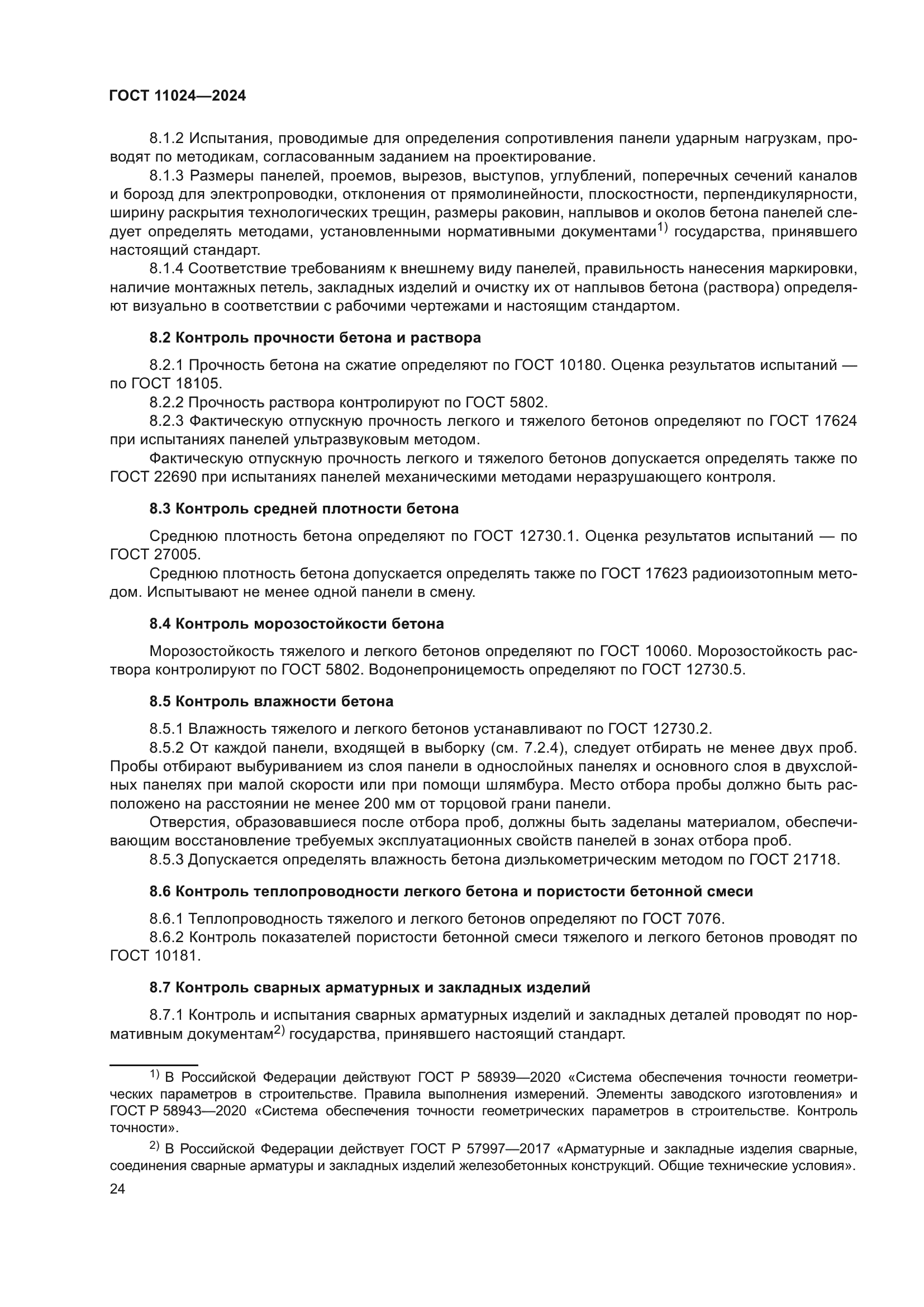 ГОСТ 11024—2024

8.1.2 Испытания, проводимые для определения сопротивления панели ударным нагрузкам, проводят по методикам, согласованным заданием на проектирование.

8.1.3 Размеры панелей, проемов, вырезов, выступов, углублений, поперечных сечений каналов и борозд для электропроводки, отклонения от прямолинейности, плоскостности, перпендикулярности, ширину раскрытия технологических трещин, размеры раковин, наплывов и околов бетона панелей следует определять методами, установленными нормативными документами$^{1)}$ государства, принявшего настоящий стандарт.

8.1.4 Соответствие требованиям к внешнему виду панелей, правильность нанесения маркировки, наличие монтажных петель, закладных изделий и очистку их от наплывов бетона (раствора) определяют визуально в соответствии с рабочими чертежами и настоящим стандартом.

8.2 Контроль прочности бетона и раствора

8.2.1 Прочность бетона на сжатие определяют по ГОСТ 10180. Оценка результатов испытаний — по ГОСТ 18105.

8.2.2 Прочность раствора контролируют по ГОСТ 5802.

8.2.3 Фактическую отпускную прочность легкого и тяжелого бетонов определяют по ГОСТ 17624 при испытаниях панелей ультразвуковым методом.

Фактическую отпускную прочность легкого и тяжелого бетонов допускается определять также по ГОСТ 22690 при испытаниях панелей механическими методами неразрушающего контроля.

8.3 Контроль средней плотности бетона

Среднюю плотность бетона определяют по ГОСТ 12730.1. Оценка результатов испытаний — по ГОСТ 27005.

Среднюю плотность бетона допускается определять также по ГОСТ 17623 радиоизотопным методом. Испытывают не менее одной панели в смену.

8.4 Контроль морозостойкости бетона

Морозостойкость тяжелого и легкого бетонов определяют по ГОСТ 10060. Морозостойкость раствора контролируют по ГОСТ 5802. Водонепроницемость определяют по ГОСТ 12730.5.

8.5 Контроль влажности бетона

8.5.1 Влажность тяжелого и легкого бетонов устанавливают по ГОСТ 12730.2.

8.5.2 От каждой панели, входящей в выборку (см. 7.2.4), следует отбирать не менее двух проб. Пробы отбирают выбуриванием из слоя панели в однослойных панелях и основного слоя в двухслойных панелях при малой скорости или при помощи шлямбура. Место отбора пробы должно быть расположено на расстоянии не менее 200 мм от торцовой грани панели.

Отверстия, образовавшиеся после отбора проб, должны быть заделаны материалом, обеспечивающим восстановление требуемых эксплуатационных свойств панелей в зонах отбора проб.

8.5.3 Допускается определять влажность бетона диэлькометрическим методом по ГОСТ 21718.

8.6 Контроль теплопроводности легкого бетона и пористости бетонной смеси

8.6.1 Теплопроводность тяжелого и легкого бетонов определяют по ГОСТ 7076.

8.6.2 Контроль показателей пористости бетонной смеси тяжелого и легкого бетонов проводят по ГОСТ 10181.

8.7 Контроль сварных арматурных и закладных изделий

8.7.1 Контроль и испытания сварных арматурных изделий и закладных деталей проводят по нормативным документам$^{2)}$ государства, принявшего настоящий стандарт.

$^{1)}$ В Российской Федерации действуют ГОСТ Р 58939—2020 «Система обеспечения точности геометрических параметров в строительстве. Правила выполнения измерений. Элементы заводского изготовления» и ГОСТ Р 58943—2020 «Система обеспечения точности геометрических параметров в строительстве. Контроль точности».

$^{2)}$ В Российской Федерации действует ГОСТ Р 57997—2017 «Арматурные и закладные изделия сварные, соединения сварные арматуры и закладных изделий железобетонных конструкций. Общие технические условия».

24